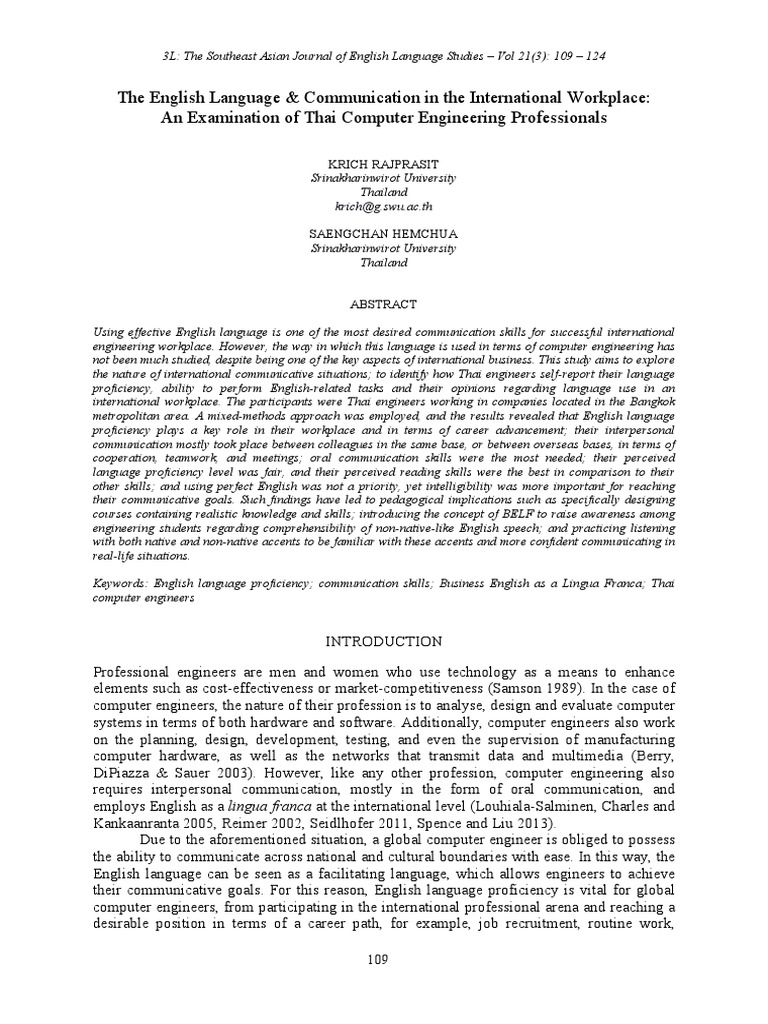 3L: The Southeast Asian Journal of English Language Studies – Vol 21(3): 109 – 124

The English Language & Communication in the International Workplace: An Examination of Thai Computer Engineering Professionals

KRICH RAJPRASIT
Srinakharinwirot University
Thailand
krich@g.swu.ac.th

SAENGCHAN HEMCHUA
Srinakharinwirot University
Thailand

ABSTRACT

Using effective English language is one of the most desired communication skills for successful international engineering workplace. However, the way in which this language is used in terms of computer engineering has not been much studied, despite being one of the key aspects of international business. This study aims to explore the nature of international communicative situations; to identify how Thai engineers self-report their language proficiency, ability to perform English-related tasks and their opinions regarding language use in an international workplace. The participants were Thai engineers working in companies located in the Bangkok metropolitan area. A mixed-methods approach was employed, and the results revealed that English language proficiency plays a key role in their workplace and in terms of career advancement; their interpersonal communication mostly took place between colleagues in the same base, or between overseas bases, in terms of cooperation, teamwork, and meetings; oral communication skills were the most needed; their perceived language proficiency level was fair, and their perceived reading skills were the best in comparison to their other skills; and using perfect English was not a priority, yet intelligibility was more important for reaching their communicative goals. Such findings have led to pedagogical implications such as specifically designing courses containing realistic knowledge and skills; introducing the concept of BELF to raise awareness among engineering students regarding comprehensibility of non-native-like English speech; and practicing listening with both native and non-native accents to be familiar with these accents and more confident communicating in real-life situations.

Keywords: English language proficiency; communication skills; Business English as a Lingua Franca; Thai computer engineers

INTRODUCTION

Professional engineers are men and women who use technology as a means to enhance elements such as cost-effectiveness or market-competitiveness (Samson 1989). In the case of computer engineers, the nature of their profession is to analyse, design and evaluate computer systems in terms of both hardware and software. Additionally, computer engineers also work on the planning, design, development, testing, and even the supervision of manufacturing computer hardware, as well as the networks that transmit data and multimedia (Berry, DiPiazza & Sauer 2003). However, like any other profession, computer engineering also requires interpersonal communication, mostly in the form of oral communication, and employs English as a lingua franca at the international level (Louhiala-Salminen, Charles and Kankaanranta 2005, Reimer 2002, Seidlhofer 2011, Spence and Liu 2013).

Due to the aforementioned situation, a global computer engineer is obliged to possess the ability to communicate across national and cultural boundaries with ease. In this way, the English language can be seen as a facilitating language, which allows engineers to achieve their communicative goals. For this reason, English language proficiency is vital for global computer engineers, from participating in the international professional arena and reaching a desirable position in terms of a career path, for example, job recruitment, routine work,

109